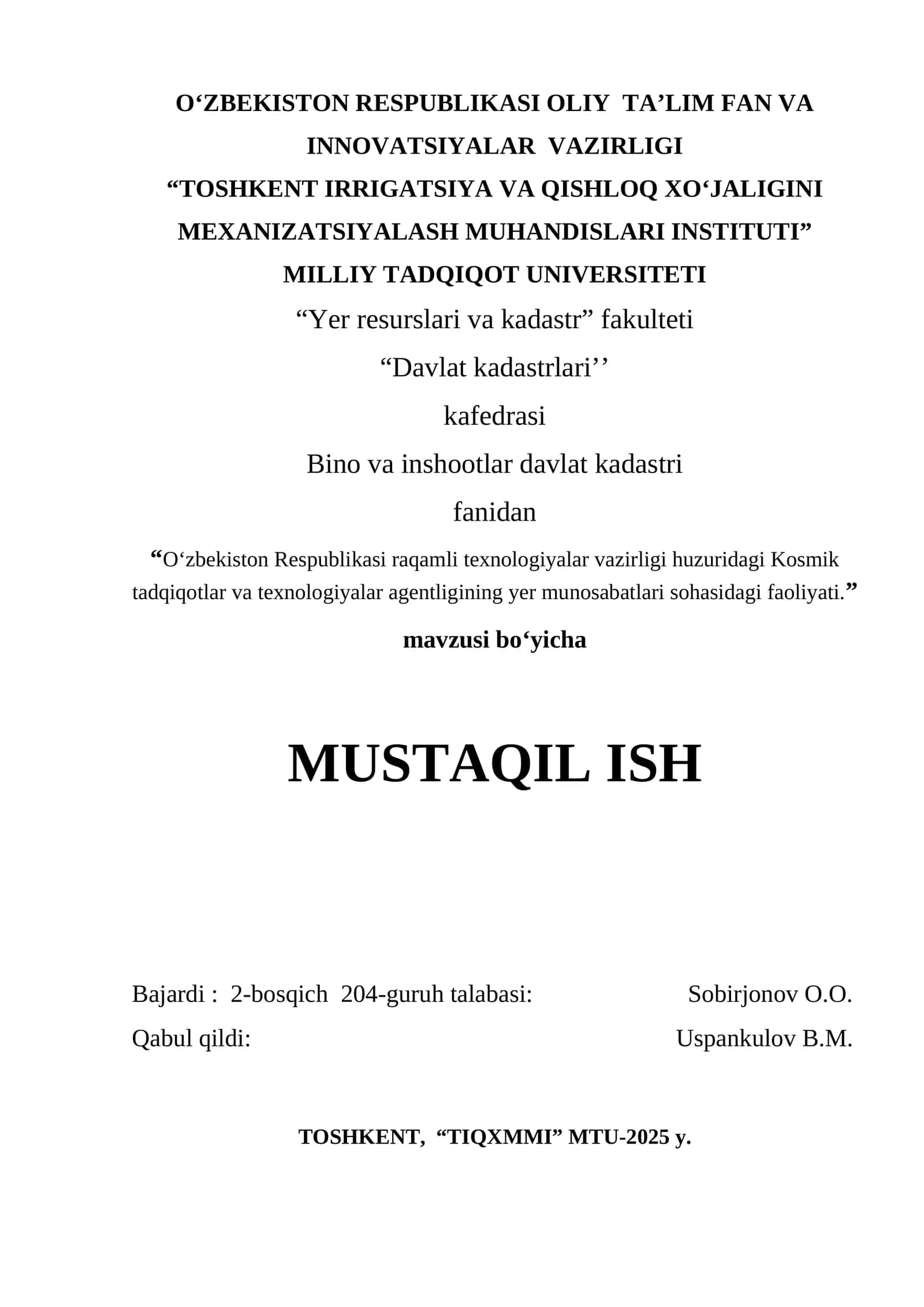 O‘ZBEKISTON RESPUBLIKASI OLIY TA’LIM FAN VA INNOVATSIYALAR VAZIRLIGI
“TOSHKENT IRRIGATSIYA VA QISHLOQ XO‘JALIGINI MEXANIZATSIYALASH MUHANDISLARI INSTITUTI”
MILLIY TADQIQOT UNIVERSITETI
“Yer resurslari va kadastr” fakulteti
“Davlat kadastrlari’’
kafedrasi
Bino va inshootlar davlat kadastri
fanidan
“O‘zbekiston Respublikasi raqamli texnologiyalar vazirligi huzuridagi Kosmik tadqiqotlar va texnologiyalar agentligining yer munosabatlari sohasidagi faoliyati.”
mavzusi bo‘yicha

MUSTAQIL ISH

Bajardi : 2-bosqich 204-guruh talabasi: Sobirjonov O.O.
Qabul qildi: Uspankulov B.M.

TOSHKENT, “TIQXMMI” MTU-2025 y.